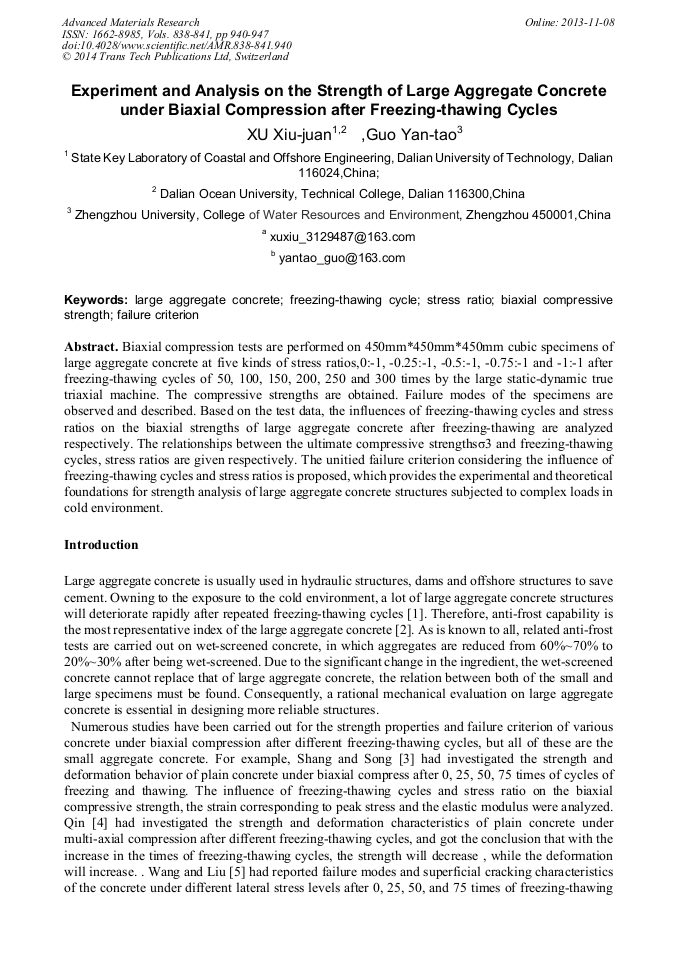 Advanced Materials Research
ISSN: 1662-8985, Vols. 838-841, pp 940-947
doi:10.4028/www.scientific.net/AMR.838-841.940
© 2014 Trans Tech Publications Ltd, Switzerland

Online: 2013-11-08

Experiment and Analysis on the Strength of Large Aggregate Concrete under Biaxial Compression after Freezing-thawing Cycles

XU Xiu-juan$^{1,2}$ ,Guo Yan-tao$^{3}$

$^{1}$ State Key Laboratory of Coastal and Offshore Engineering, Dalian University of Technology, Dalian 116024,China;

$^{2}$ Dalian Ocean University, Technical College, Dalian 116300,China

$^{3}$ Zhengzhou University, College of Water Resources and Environment, Zhengzhou 450001,China

$^{a}$ xuxiu_3129487@163.com

$^{b}$ yantao_guo@163.com

Keywords: large aggregate concrete; freezing-thawing cycle; stress ratio; biaxial compressive strength; failure criterion

Abstract. Biaxial compression tests are performed on 450mm*450mm*450mm cubic specimens of large aggregate concrete at five kinds of stress ratios,0:-1, -0.25:-1, -0.5:-1, -0.75:-1 and -1:-1 after freezing-thawing cycles of 50, 100, 150, 200, 250 and 300 times by the large static-dynamic true triaxial machine. The compressive strengths are obtained. Failure modes of the specimens are observed and described. Based on the test data, the influences of freezing-thawing cycles and stress ratios on the biaxial strengths of large aggregate concrete after freezing-thawing are analyzed respectively. The relationships between the ultimate compressive strengthsσ3 and freezing-thawing cycles, stress ratios are given respectively. The unitied failure criterion considering the influence of freezing-thawing cycles and stress ratios is proposed, which provides the experimental and theoretical foundations for strength analysis of large aggregate concrete structures subjected to complex loads in cold environment.

Introduction

Large aggregate concrete is usually used in hydraulic structures, dams and offshore structures to save cement. Owning to the exposure to the cold environment, a lot of large aggregate concrete structures will deteriorate rapidly after repeated freezing-thawing cycles [1]. Therefore, anti-frost capability is the most representative index of the large aggregate concrete [2]. As is known to all, related anti-frost tests are carried out on wet-screened concrete, in which aggregates are reduced from 60%~70% to 20%~30% after being wet-screened. Due to the significant change in the ingredient, the wet-screened concrete cannot replace that of large aggregate concrete, the relation between both of the small and large specimens must be found. Consequently, a rational mechanical evaluation on large aggregate concrete is essential in designing more reliable structures.

Numerous studies have been carried out for the strength properties and failure criterion of various concrete under biaxial compression after different freezing-thawing cycles, but all of these are the small aggregate concrete. For example, Shang and Song [3] had investigated the strength and deformation behavior of plain concrete under biaxial compress after 0, 25, 50, 75 times of cycles of freezing and thawing. The influence of freezing-thawing cycles and stress ratio on the biaxial compressive strength, the strain corresponding to peak stress and the elastic modulus were analyzed. Qin [4] had investigated the strength and deformation characteristics of plain concrete under multi-axial compression after different freezing-thawing cycles, and got the conclusion that with the increase in the times of freezing-thawing cycles, the strength will decrease , while the deformation will increase. . Wang and Liu [5] had reported failure modes and superficial cracking characteristics of the concrete under different lateral stress levels after 0, 25, 50, and 75 times of freezing-thawing